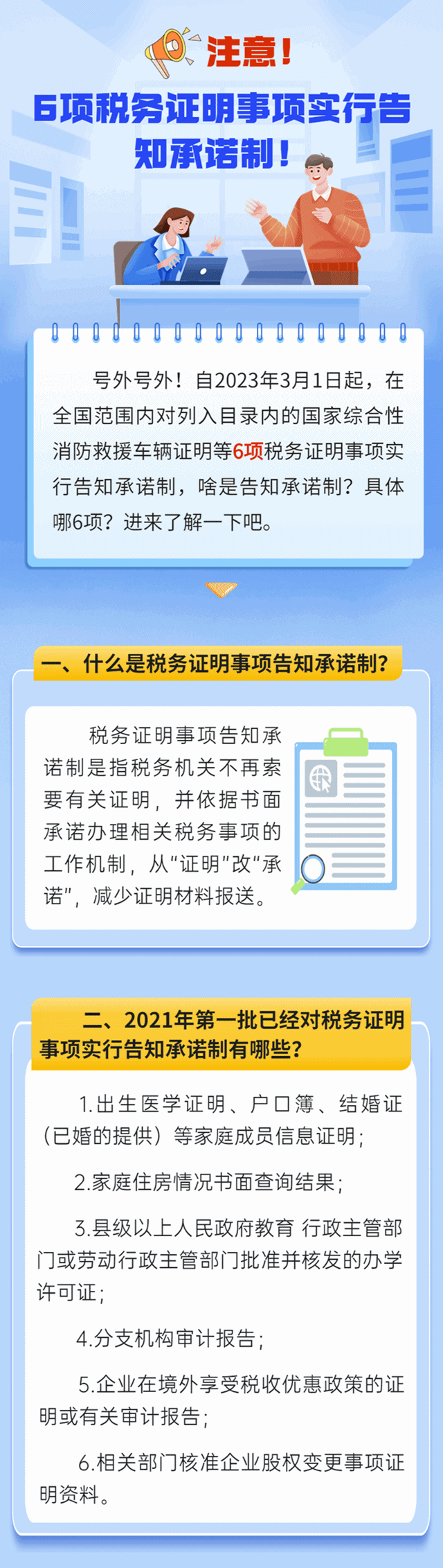 注意！

6项税务证明事项实行告知承诺制！

号外号外！自2023年3月1日起，在全国范围内对列入目录内的国家综合性消防救援车辆证明等6项税务证明事项实行告知承诺制，啥是告知承诺制？具体哪6项？进来了解一下吧。

一、什么是税务证明事项告知承诺制？

税务证明事项告知承诺制是指税务机关不再索要有关证明，并依据书面承诺办理相关税务事项的工作机制，从“证明”改“承诺”，减少证明材料报送。

二、2021年第一批已经对税务证明事项实行告知承诺制有哪些？

1.出生医学证明、户口簿、结婚证（已婚的提供）等家庭成员信息证明；

2.家庭住房情况书面查询结果；

3.县级以上人民政府教育 行政主管部门或劳动行政主管部门批准并核发的办学许可证；

4.分支机构审计报告；

5.企业在境外享受税收优惠政策的证明或有关审计报告；

6.相关部门核准企业股权变更事项证明资料。